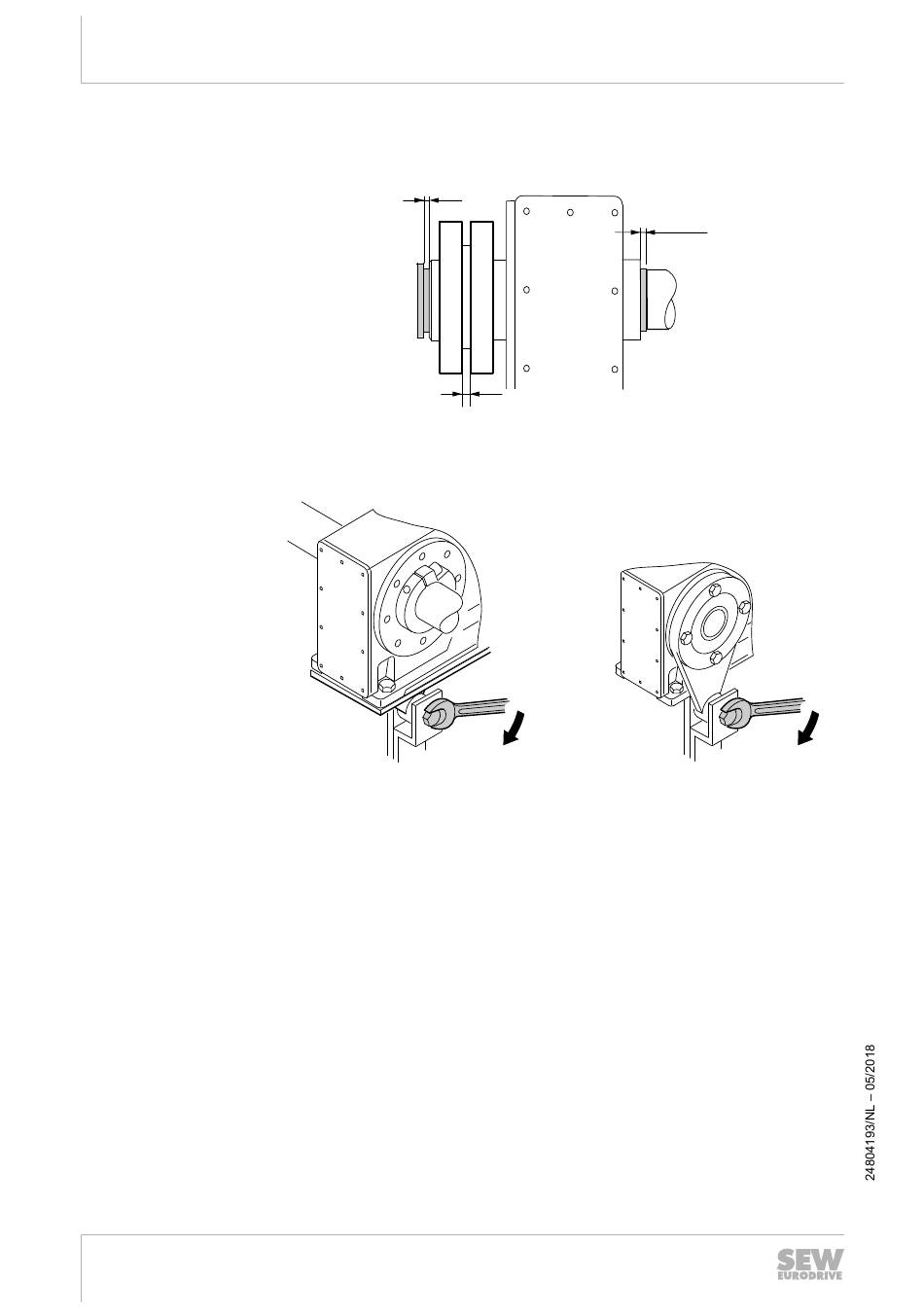 24804193/NL – 05/2018

SEW EURODRIVE